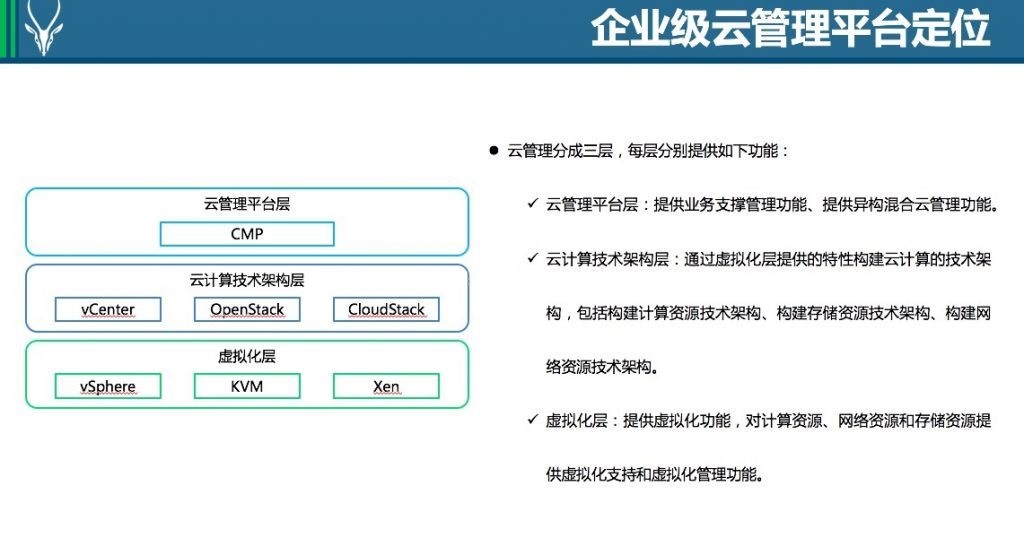 企业级云管理平台定位

云管理平台层

CMP

云计算技术架构层

vCenter

OpenStack

CloudStack

虚拟化层

vSphere

KVM

Xen

● 云管理分成三层，每层分别提供如下功能：

✓ 云管理平台层：提供业务支撑管理功能、提供异构混合云管理功能。

✓ 云计算技术架构层：通过虚拟化层提供的特性构建云计算的技术架构，包括构建计算资源技术架构、构建存储资源技术架构、构建网络资源技术架构。

✓ 虚拟化层：提供虚拟化功能，对计算资源、网络资源和存储资源提供虚拟化支持和虚拟化管理功能。